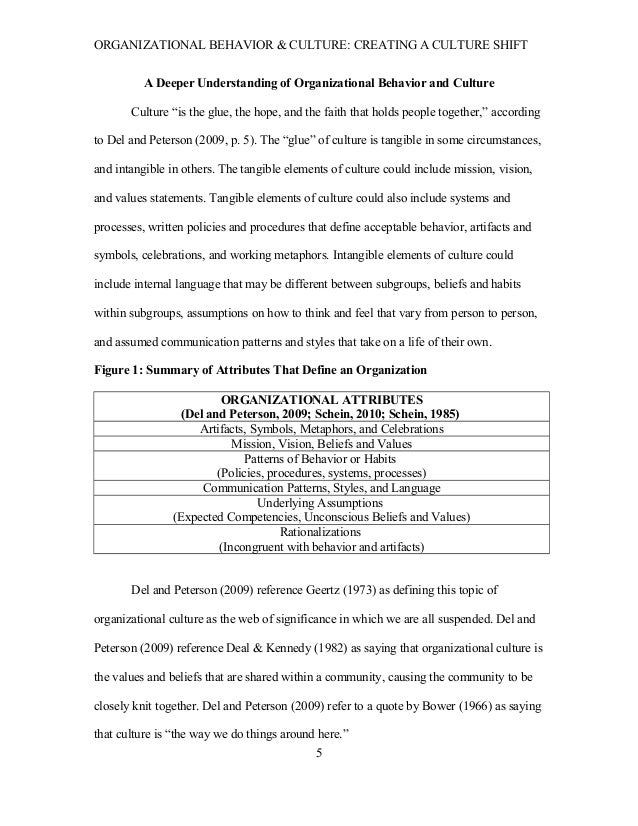 ORGANIZATIONAL BEHAVIOR & CULTURE: CREATING A CULTURE SHIFT

A Deeper Understanding of Organizational Behavior and Culture

Culture "is the glue, the hope, and the faith that holds people together," according to Del and Peterson (2009, p. 5). The "glue" of culture is tangible in some circumstances, and intangible in others. The tangible elements of culture could include mission, vision, and values statements. Tangible elements of culture could also include systems and processes, written policies and procedures that define acceptable behavior, artifacts and symbols, celebrations, and working metaphors. Intangible elements of culture could include internal language that may be different between subgroups, beliefs and habits within subgroups, assumptions on how to think and feel that vary from person to person, and assumed communication patterns and styles that take on a life of their own.

Figure 1: Summary of Attributes That Define an Organization

| ORGANIZATIONAL ATTRIBUTES (Del and Peterson, 2009; Schein, 2010; Schein, 1985) |
|---|
| Artifacts, Symbols, Metaphors, and Celebrations |
| Mission, Vision, Beliefs and Values |
| Patterns of Behavior or Habits (Policies, procedures, systems, processes) |
| Communication Patterns, Styles, and Language |
| Underlying Assumptions (Expected Competencies, Unconscious Beliefs and Values) |
| Rationalizations (Incongruent with behavior and artifacts) |

Del and Peterson (2009) reference Geertz (1973) as defining this topic of organizational culture as the web of significance in which we are all suspended. Del and Peterson (2009) reference Deal & Kennedy (1982) as saying that organizational culture is the values and beliefs that are shared within a community, causing the community to be closely knit together. Del and Peterson (2009) refer to a quote by Bower (1966) as saying that culture is "the way we do things around here."

5